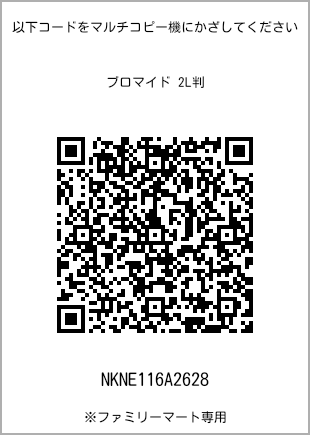 以下コードをマルチコピー機にかざしてください

ブロマイド 2L判

NKNE116A2628

※ファミリーマート専用